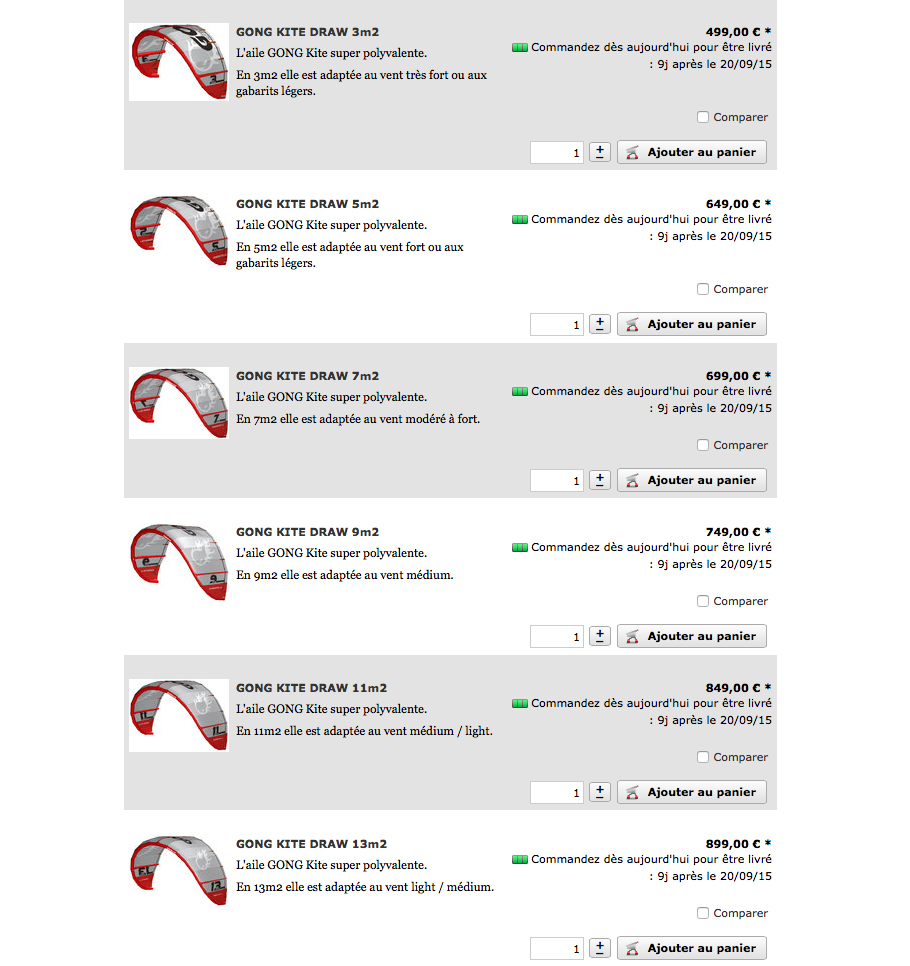 GONG KITE DRAW 3m2
L'aile GONG Kite super polyvalente.
En 3m2 elle est adaptée au vent très fort ou aux gabarits légers.

499,00 € *
Commandez dès aujourd'hui pour être livré : 9j après le 20/09/15

Comparer

1 ± Ajouter au panier

GONG KITE DRAW 5m2
L'aile GONG Kite super polyvalente.
En 5m2 elle est adaptée au vent fort ou aux gabarits légers.

649,00 € *
Commandez dès aujourd'hui pour être livré : 9j après le 20/09/15

Comparer

1 ± Ajouter au panier

GONG KITE DRAW 7m2
L'aile GONG Kite super polyvalente.
En 7m2 elle est adaptée au vent modéré à fort.

699,00 € *
Commandez dès aujourd'hui pour être livré : 9j après le 20/09/15

Comparer

1 ± Ajouter au panier

GONG KITE DRAW 9m2
L'aile GONG Kite super polyvalente.
En 9m2 elle est adaptée au vent médium.

749,00 € *
Commandez dès aujourd'hui pour être livré : 9j après le 20/09/15

Comparer

1 ± Ajouter au panier

GONG KITE DRAW 11m2
L'aile GONG Kite super polyvalente.
En 11m2 elle est adaptée au vent médium / light.

849,00 € *
Commandez dès aujourd'hui pour être livré : 9j après le 20/09/15

Comparer

1 ± Ajouter au panier

GONG KITE DRAW 13m2
L'aile GONG Kite super polyvalente.
En 13m2 elle est adaptée au vent light / médium.

899,00 € *
Commandez dès aujourd'hui pour être livré : 9j après le 20/09/15

Comparer

1 ± Ajouter au panier